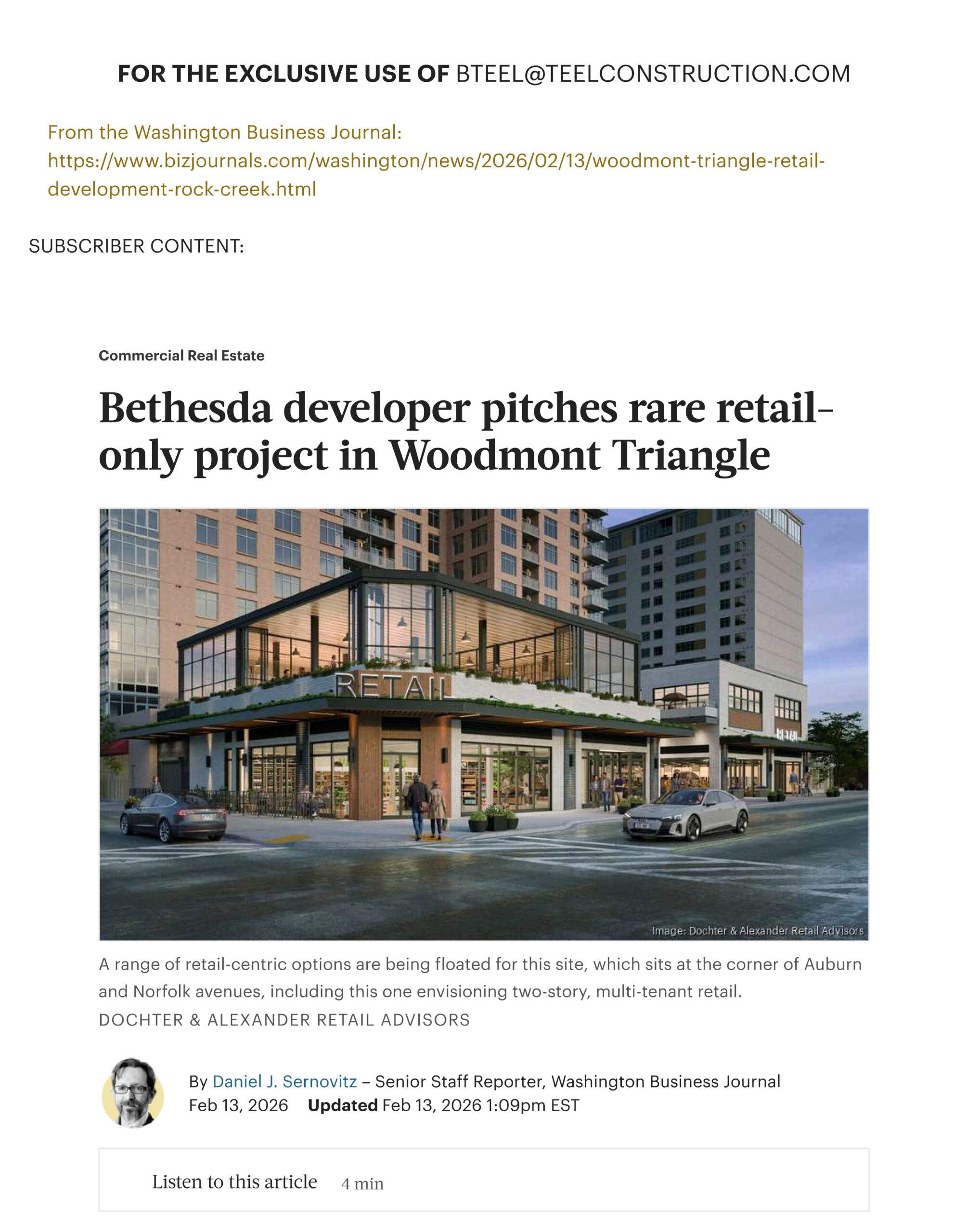 FOR THE EXCLUSIVE USE OF BTEEL@TEELCONSTRUCTION.COM

From the Washington Business Journal:
https://www.bizjournals.com/washington/news/2026/02/13/woodmont-triangle-retail-development-rock-creek.html

SUBSCRIBER CONTENT:

Commercial Real Estate

Bethesda developer pitches rare retail-only project in Woodmont Triangle

RETAIL

RETAIL

Image: Dochter & Alexander Retail Advisors

A range of retail-centric options are being floated for this site, which sits at the corner of Auburn and Norfolk avenues, including this one envisioning two-story, multi-tenant retail.
DOCHTER & ALEXANDER RETAIL ADVISORS

By Daniel J. Sernovitz – Senior Staff Reporter, Washington Business Journal
Feb 13, 2026 Updated Feb 13, 2026 1:09pm EST

Listen to this article 4 min